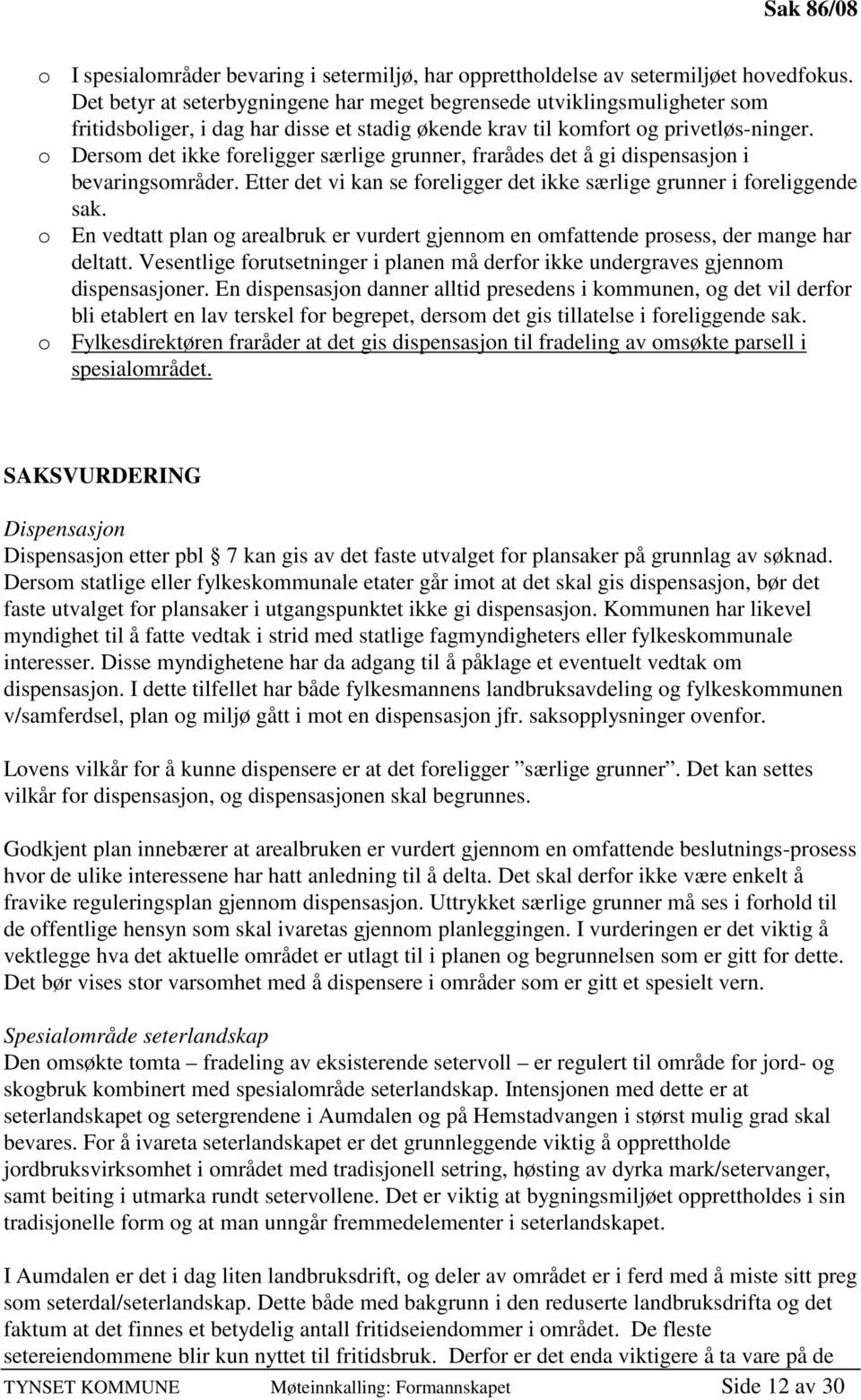 Sak 86/08

o I spesialområder bevaring i setermiljø, har opprettholdelse av setermiljøet hovedfokus. Det betyr at seterbygningene har meget begrensede utviklingsmuligheter som fritidsboliger, i dag har disse et stadig økende krav til komfort og privetløs-ninger.
o Dersom det ikke foreligger særlige grunner, frarådes det å gi dispensasjon i bevaringsområder. Etter det vi kan se foreligger det ikke særlige grunner i foreliggende sak.
o En vedtatt plan og arealbruk er vurdert gjennom en omfattende prosess, der mange har deltatt. Vesentlige forutsetninger i planen må derfor ikke undergraves gjennom dispensasjoner. En dispensasjon danner alltid presedens i kommunen, og det vil derfor bli etablert en lav terskel for begrepet, dersom det gis tillatelse i foreliggende sak.
o Fylkesdirektøren fraråder at det gis dispensasjon til fradeling av omsøkte parsell i spesialområdet.

SAKSVURDERING

Dispensasjon
Dispensasjon etter pbl 7 kan gis av det faste utvalget for plansaker på grunnlag av søknad. Dersom statlige eller fylkeskommunale etater går imot at det skal gis dispensasjon, bør det faste utvalget for plansaker i utgangspunktet ikke gi dispensasjon. Kommunen har likevel myndighet til å fatte vedtak i strid med statlige fagmyndigheters eller fylkeskommunale interesser. Disse myndighetene har da adgang til å påklage et eventuelt vedtak om dispensasjon. I dette tilfellet har både fylkesmannens landbruksavdeling og fylkeskommunen v/samferdsel, plan og miljø gått i mot en dispensasjon jfr. saksopplysninger ovenfor.

Lovens vilkår for å kunne dispensere er at det foreligger ”særlige grunner”. Det kan settes vilkår for dispensasjon, og dispensasjonen skal begrunnes.

Godkjent plan innebærer at arealbruken er vurdert gjennom en omfattende beslutnings-prosess hvor de ulike interessene har hatt anledning til å delta. Det skal derfor ikke være enkelt å fravike reguleringsplan gjennom dispensasjon. Uttrykket særlige grunner må ses i forhold til de offentlige hensyn som skal ivaretas gjennom planleggingen. I vurderingen er det viktig å vektlegge hva det aktuelle området er utlagt til i planen og begrunnelsen som er gitt for dette. Det bør vises stor varsomhet med å dispensere i områder som er gitt et spesielt vern.

Spesialområde seterlandskap
Den omsøkte tomta – fradeling av eksisterende setervoll – er regulert til område for jord- og skogbruk kombinert med spesialområde seterlandskap. Intensjonen med dette er at seterlandskapet og setergrendene i Aumdalen og på Hemstadvangen i størst mulig grad skal bevares. For å ivareta seterlandskapet er det grunnleggende viktig å opprettholde jordbruksvirksomhet i området med tradisjonell setring, høsting av dyrka mark/setervanger, samt beiting i utmarka rundt setervollene. Det er viktig at bygningsmiljøet opprettholdes i sin tradisjonelle form og at man unngår fremmedelementer i seterlandskapet.

I Aumdalen er det i dag liten landbruksdrift, og deler av området er i ferd med å miste sitt preg som seterdal/seterlandskap. Dette både med bakgrunn i den reduserte landbruksdrifta og det faktum at det finnes et betydelig antall fritidseiendommer i området. De fleste setereiendommene blir kun nyttet til fritidsbruk. Derfor er det enda viktigere å ta vare på de

TYNSET KOMMUNE Møteinnkalling: Formannskapet Side 12 av 30